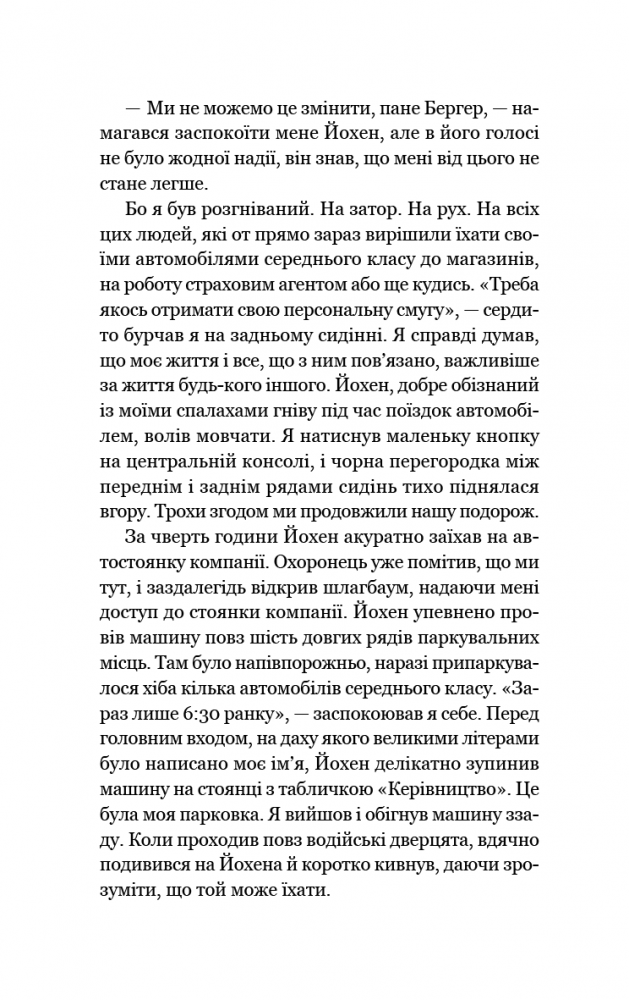 — Ми не можемо це змінити, пане Бергер, — намагався заспокоїти мене Йохен, але в його голосі не було жодної надії, він знав, що мені від цього не стане легше.

Бо я був розгніваний. На затор. На рух. На всіх цих людей, які от прямо зараз вирішили їхати своїми автомобілями середнього класу до магазинів, на роботу страховим агентом або ще кудись. «Треба якось отримати свою персональну смугу», — сердито бурчав я на задньому сидінні. Я справді думав, що моє життя і все, що з ним пов'язано, важливіше за життя будь-кого іншого. Йохен, добре обізнаний із моїми спалахами гніву під час поїздок автомобілем, волів мовчати. Я натиснув маленьку кнопку на центральній консолі, і чорна перегородка між переднім і заднім рядами сидінь тихо піднялася вгору. Трохи згодом ми продовжили нашу подорож.

За чверть години Йохен акуратно заїхав на автостоянку компанії. Охоронець уже помітив, що ми тут, і заздалегідь відкрив шлагбаум, надаючи мені доступ до стоянки компанії. Йохен упевнено провів машину повз шість довгих рядів паркувальних місць. Там було напівпорожньо, наразі припаркувалося хіба кілька автомобілів середнього класу. «Зараз лише 6:30 ранку», — заспокоював я себе. Перед головним входом, на даху якого великими літерами було написано моє ім'я, Йохен делікатно зупинив машину на стоянці з табличкою «Керівництво». Це була моя парковка. Я вийшов і обігнув машину ззаду. Коли проходив повз водійські дверцята, вдячно подивився на Йохена й коротко кивнув, даючи зрозуміти, що той може їхати.